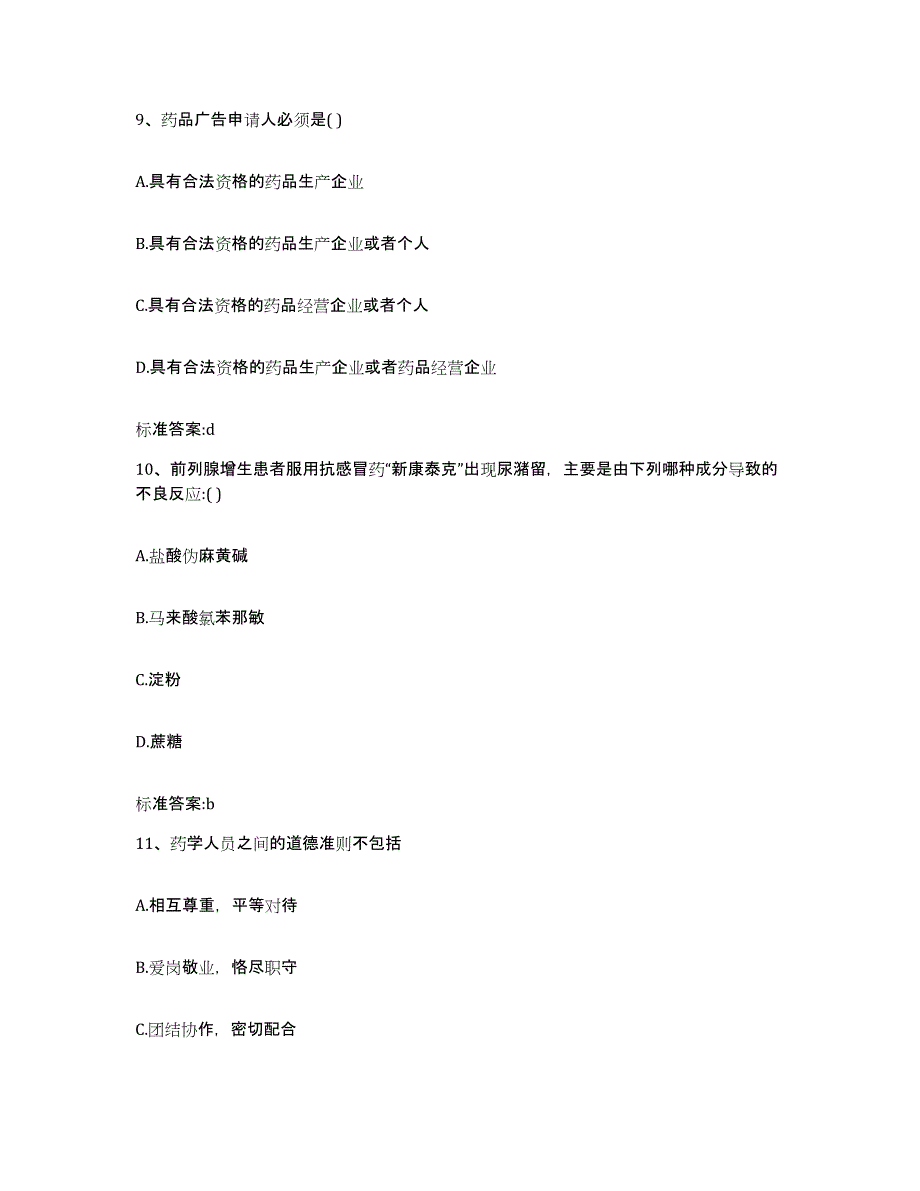 9、药品广告申请人必须是( )

A.具有合法资格的药品生产企业

B.具有合法资格的药品生产企业或者个人

C.具有合法资格的药品经营企业或者个人

D.具有合法资格的药品生产企业或者药品经营企业

标准答案:d

10、前列腺增生患者服用抗感冒药“新康泰克”出现尿潴留，主要是由下列哪种成分导致的不良反应:( )

A.盐酸伪麻黄碱

B.马来酸氯苯那敏

C.淀粉

D.蔗糖

标准答案:b

11、药学人员之间的道德准则不包括

A.相互尊重，平等对待

B.爱岗敬业，恪尽职守

C.团结协作，密切配合